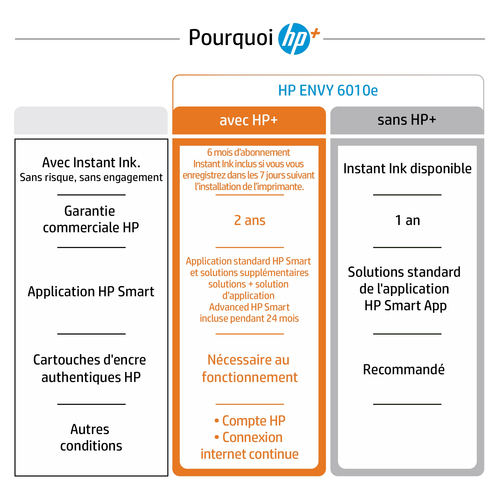 Pourquoi hp+

HP ENVY 6010e

| | avec HP+ | sans HP+ |
|---|---|---|
| Avec Instant Ink. Sans risque, sans engagement | 6 mois d'abonnement Instant Ink inclus si vous vous enregistrez dans les 7 jours suivant l'installation de l'imprimante. | Instant Ink disponible |
| Garantie commerciale HP | 2 ans | 1 an |
| Application HP Smart | Application standard HP Smart et solutions supplémentaires solutions + solution d'application Advanced HP Smart incluse pendant 24 mois | Solutions standard de l'application HP Smart App |
| Cartouches d'encre authentiques HP | Nécessaire au fonctionnement | Recommandé |
| Autres conditions | • Compte HP • Connexion internet continue | |